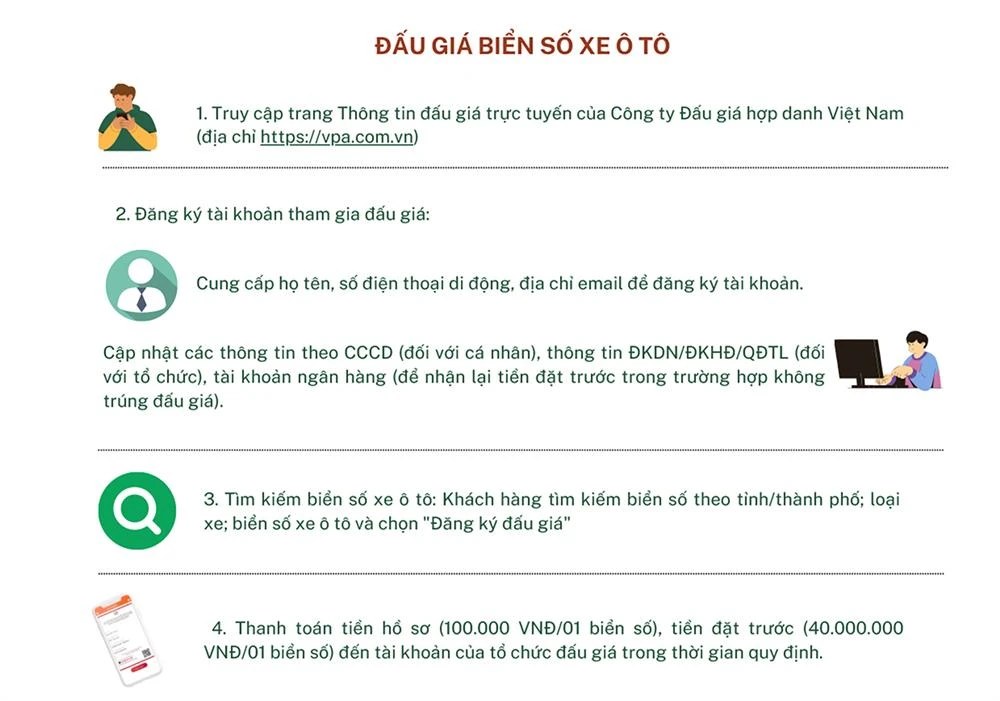 ĐẤU GIÁ BIỂN SỐ XE Ô TÔ

1. Truy cập trang Thông tin đấu giá trực tuyến của Công ty Đấu giá hợp danh Việt Nam (địa chỉ https://vpa.com.vn)

2. Đăng ký tài khoản tham gia đấu giá:

Cung cấp họ tên, số điện thoại di động, địa chỉ email để đăng ký tài khoản.

Cập nhật các thông tin theo CCCD (đối với cá nhân), thông tin ĐKDN/ĐKHĐ/QĐTL (đối với tổ chức), tài khoản ngân hàng (để nhận lại tiền đặt trước trong trường hợp không trúng đấu giá).

3. Tìm kiếm biển số xe ô tô: Khách hàng tìm kiếm biển số theo tỉnh/thành phố; loại xe; biển số xe ô tô và chọn "Đăng ký đấu giá"

4. Thanh toán tiền hồ sơ (100.000 VNĐ/01 biển số), tiền đặt trước (40.000.000 VNĐ/01 biển số) đến tài khoản của tổ chức đấu giá trong thời gian quy định.